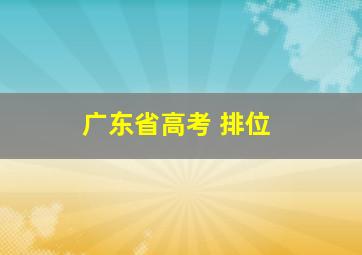 广东省高考 排位